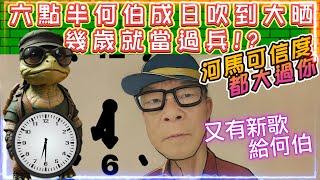 六點半何伯成日吹到大晒
幾歲就當過兵!?

河馬可信度
都大過你

又有新歌
給何伯

12
1
2
3
4
5
6
7
8
9
10
11

4
6